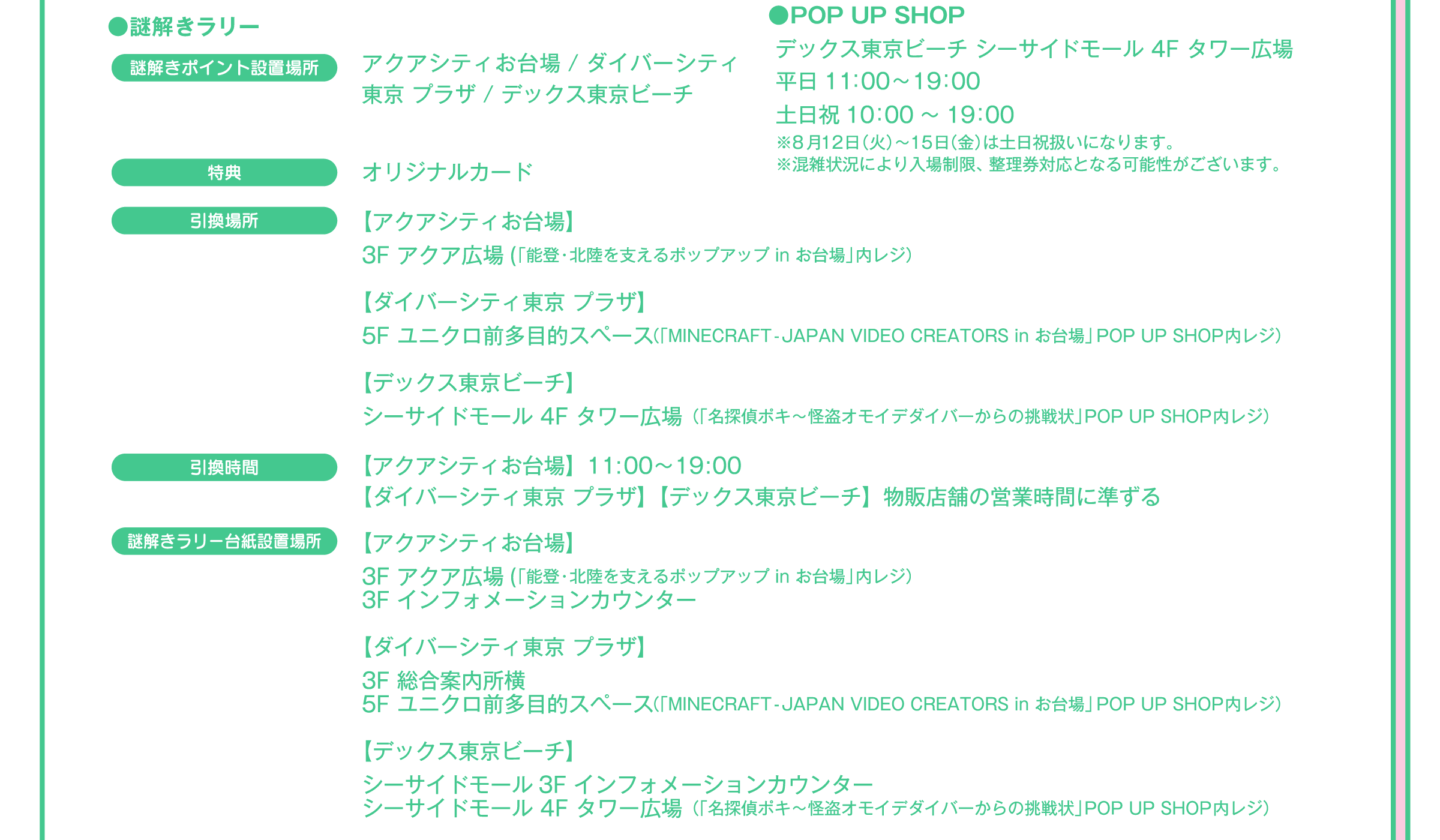 ●謎解きラリー

謎解きポイント設置場所

アクアシティお台場 / ダイバーシティ東京 プラザ / デックス東京ビーチ

特典

オリジナルカード

引換場所

【アクアシティお台場】
3F アクア広場 (「能登・北陸を支えるポップアップ in お台場」内レジ)

【ダイバーシティ東京 プラザ】
5F ユニクロ前多目的スペース(「MINECRAFT-JAPAN VIDEO CREATORS in お台場」POP UP SHOP内レジ)

【デックス東京ビーチ】
シーサイドモール 4F タワー広場 (「名探偵ポキ～怪盗オモイデダイバーからの挑戦状」POP UP SHOP内レジ)

引換時間

【アクアシティお台場】11:00～19:00
【ダイバーシティ東京 プラザ】【デックス東京ビーチ】物販店舗の営業時間に準ずる

謎解きラリー台紙設置場所

【アクアシティお台場】
3F アクア広場 (「能登・北陸を支えるポップアップ in お台場」内レジ)
3F インフォメーションカウンター

【ダイバーシティ東京 プラザ】
3F 総合案内所横
5F ユニクロ前多目的スペース(「MINECRAFT-JAPAN VIDEO CREATORS in お台場」POP UP SHOP内レジ)

【デックス東京ビーチ】
シーサイドモール 3F インフォメーションカウンター
シーサイドモール 4F タワー広場 (「名探偵ポキ～怪盗オモイデダイバーからの挑戦状」POP UP SHOP内レジ)

●POP UP SHOP
デックス東京ビーチ シーサイドモール 4F タワー広場
平日 11:00～19:00
土日祝 10:00 ～ 19:00
※8月12日(火)～15日(金)は土日祝扱いになります。
※混雑状況により入場制限、整理券対応となる可能性がございます。